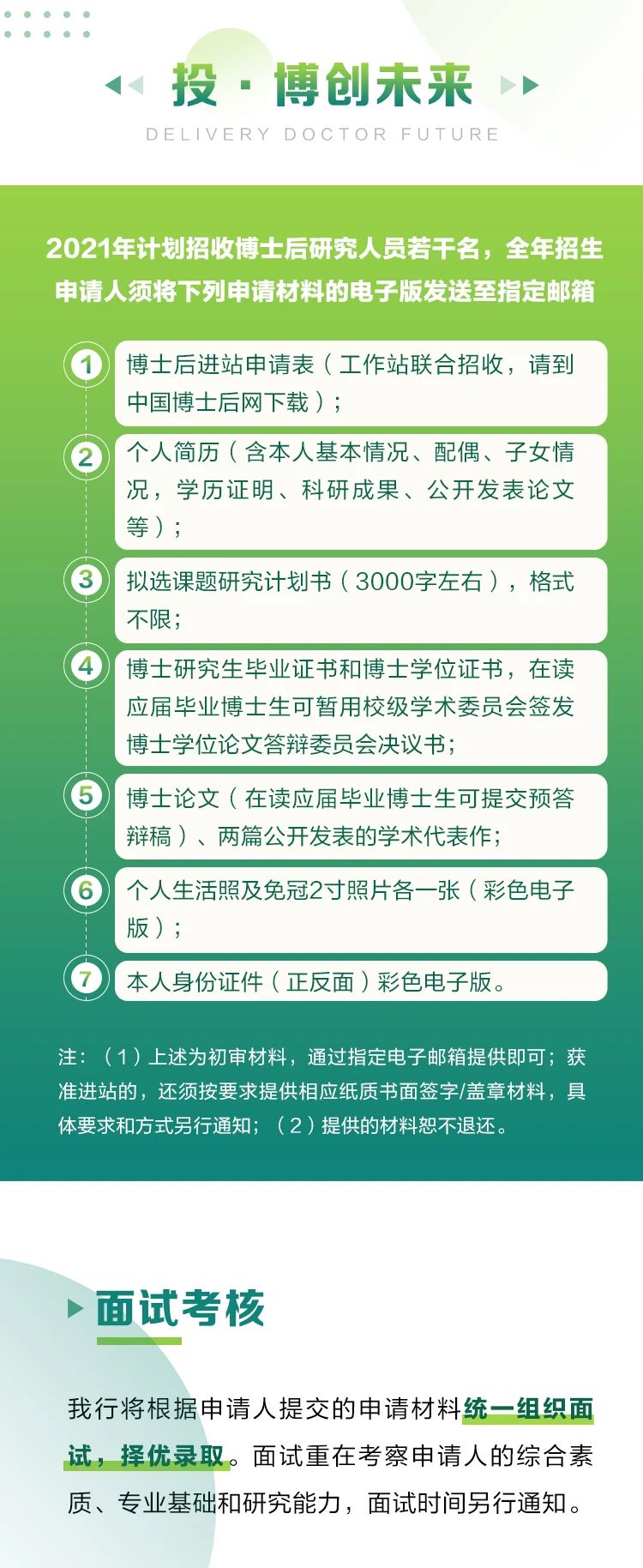 投 · 博创未来

DELIVERY DOCTOR FUTURE

2021年计划招收博士后研究人员若干名，全年招生
申请人须将下列申请材料的电子版发送至指定邮箱

1 博士后进站申请表（工作站联合招收，请到中国博士后网下载）；

2 个人简历（含本人基本情况、配偶、子女情况，学历证明、科研成果、公开发表论文等）；

3 拟选课题研究计划书（3000字左右），格式不限；

4 博士研究生毕业证书和博士学位证书，在读应届毕业博士生可暂用校级学术委员会签发博士学位论文答辩委员会决议书；

5 博士论文（在读应届毕业博士生可提交预答辩稿）、两篇公开发表的学术代表作；

6 个人生活照及免冠2寸照片各一张（彩色电子版）；

7 本人身份证件（正反面）彩色电子版。

注：（1）上述为初审材料，通过指定电子邮箱提供即可；获准进站的，还须按要求提供相应纸质书面签字/盖章材料，具体要求和方式另行通知；（2）提供的材料恕不退还。

面试考核

我行将根据申请人提交的申请材料统一组织面试，择优录取。面试重在考察申请人的综合素质、专业基础和研究能力，面试时间另行通知。